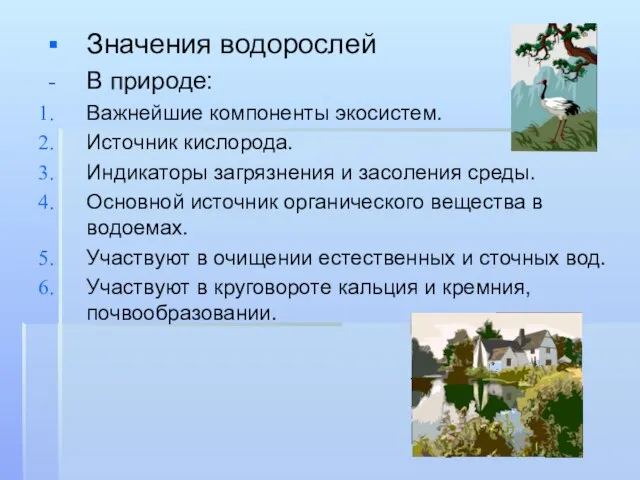 ▪ Значения водорослей

- В природе:

1. Важнейшие компоненты экосистем.
2. Источник кислорода.
3. Индикаторы загрязнения и засоления среды.
4. Основной источник органического вещества в водоемах.
5. Участвуют в очищении естественных и сточных вод.
6. Участвуют в круговороте кальция и кремния, почвообразовании.